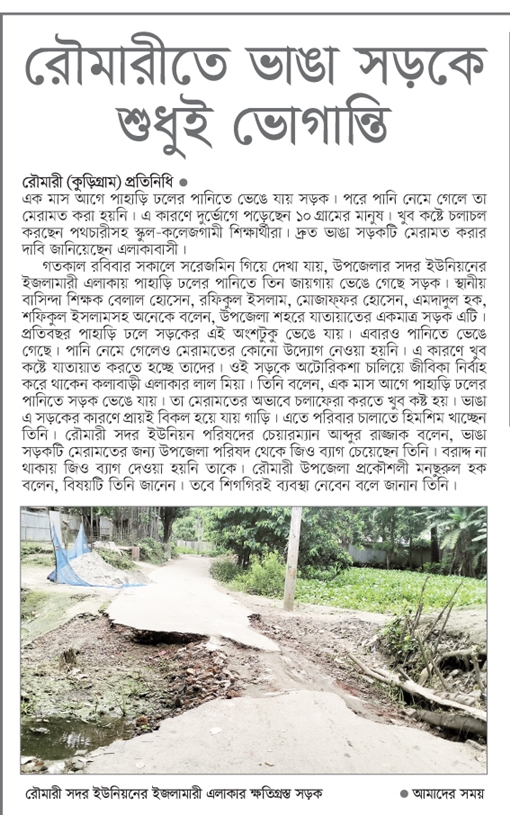 রৌমারীতে ভাঙা সড়কে শুধুই ভোগান্তি

রৌমারী (কুড়িগ্রাম) প্রতিনিধি ●
এক মাস আগে পাহাড়ি ঢলের পানিতে ভেঙে যায় সড়ক। পরে পানি নেমে গেলে তা মেরামত করা হয়নি। এ কারণে দুর্ভোগে পড়েছেন ১০ গ্রামের মানুষ। খুব কষ্টে চলাচল করছেন পথচারীসহ স্কুল-কলেজগামী শিক্ষার্থীরা। দ্রুত ভাঙা সড়কটি মেরামত করার দাবি জানিয়েছেন এলাকাবাসী।

গতকাল রবিবার সকালে সরেজমিন গিয়ে দেখা যায়, উপজেলার সদর ইউনিয়নের ইজলামারী এলাকায় পাহাড়ি ঢলের পানিতে তিন জায়গায় ভেঙে গেছে সড়ক। স্থানীয় বাসিন্দা শিক্ষক বেলাল হোসেন, রফিকুল ইসলাম, মোজাফফর হোসেন, এমদাদুল হক, শফিকুল ইসলামসহ অনেকে বলেন, উপজেলা শহরে যাতায়াতের একমাত্র সড়ক এটি। প্রতিবছর পাহাড়ি ঢলে সড়কের এই অংশটুকু ভেঙে যায়। এবারও পানিতে ভেঙে গেছে। পানি নেমে গেলেও মেরামতের কোনো উদ্যোগ নেওয়া হয়নি। এ কারণে খুব কষ্টে যাতায়াত করতে হচ্ছে তাদের। ওই সড়কে অটোরিকশা চালিয়ে জীবিকা নির্বাহ করে থাকেন কলাবাড়ী এলাকার লাল মিয়া। তিনি বলেন, এক মাস আগে পাহাড়ি ঢলের পানিতে সড়ক ভেঙে যায়। তা মেরামতের অভাবে চলাফেরা করতে খুব কষ্ট হয়। ভাঙা এ সড়কের কারণে প্রায়ই বিকল হয়ে যায় গাড়ি। এতে পরিবার চালাতে হিমশিম খাচ্ছেন তিনি। রৌমারী সদর ইউনিয়ন পরিষদের চেয়ারম্যান আব্দুর রাজ্জাক বলেন, ভাঙা সড়কটি মেরামতের জন্য উপজেলা পরিষদ থেকে জিও ব্যাগ চেয়েছেন তিনি। বরাদ্দ না থাকায় জিও ব্যাগ দেওয়া হয়নি তাকে। রৌমারী উপজেলা প্রকৌশলী মনছুরুল হক বলেন, বিষয়টি তিনি জানেন। তবে শিগগিরই ব্যবস্থা নেবেন বলে জানান তিনি।

রৌমারী সদর ইউনিয়নের ইজলামারী এলাকার ক্ষতিগ্রস্ত সড়ক ● আমাদের সময়